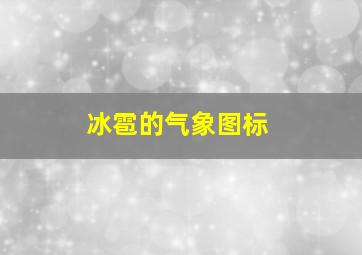 冰雹的气象图标